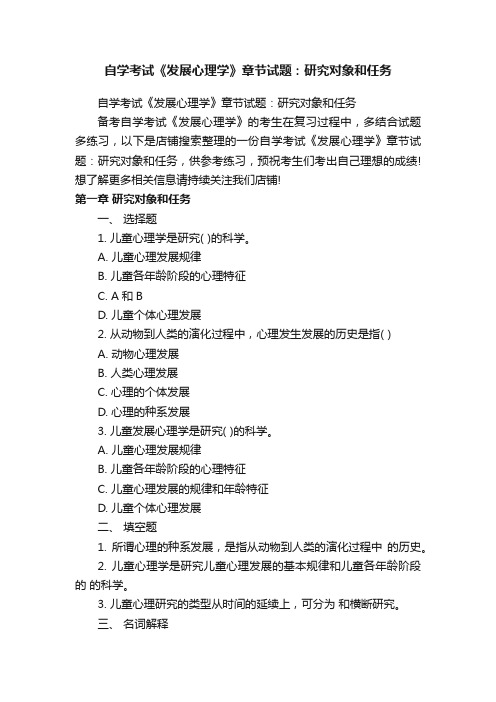 自学考试《发展心理学》章节试题：研究对象和任务

自学考试《发展心理学》章节试题：研究对象和任务

备考自学考试《发展心理学》的考生在复习过程中，多结合试题多练习，以下是店铺搜索整理的一份自学考试《发展心理学》章节试题：研究对象和任务，供参考练习，预祝考生们考出自己理想的成绩!想了解更多相关信息请持续关注我们店铺!

第一章 研究对象和任务

一、 选择题

1. 儿童心理学是研究( )的科学。

A. 儿童心理发展规律

B. 儿童各年龄阶段的心理特征

C. A 和 B

D. 儿童个体心理发展

2. 从动物到人类的演化过程中，心理发生发展的历史是指( )

A. 动物心理发展

B. 人类心理发展

C. 心理的个体发展

D. 心理的种系发展

3. 儿童发展心理学是研究( )的科学。

A. 儿童心理发展规律

B. 儿童各年龄阶段的心理特征

C. 儿童心理发展的规律和年龄特征

D. 儿童个体心理发展

二、 填空题

1. 所谓心理的种系发展，是指从动物到人类的演化过程中 的历史。

2. 儿童心理学是研究儿童心理发展的基本规律和儿童各年龄阶段的 的科学。

3. 儿童心理研究的类型从时间的延续上，可分为 和横断研究。

三、 名词解释